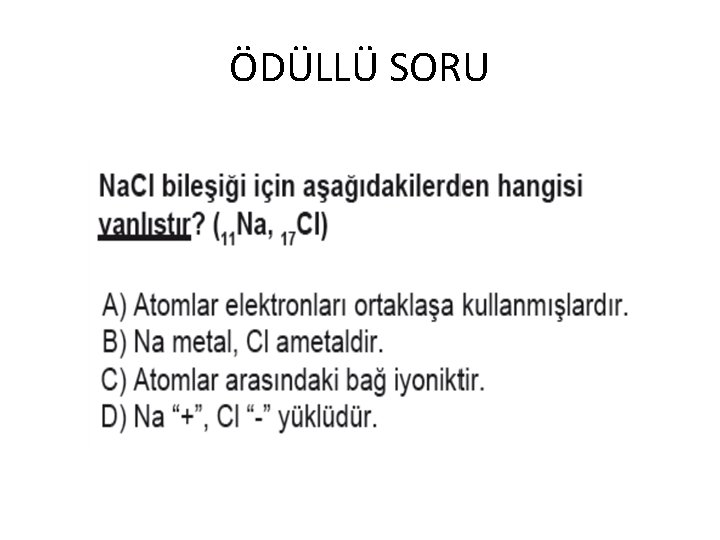 ÖDÜLLÜ SORU

NaCl bileşiği için aşağıdakilerden hangisi yanlıştır? ($_{11}Na$, $_{17}Cl$)

A) Atomlar elektronları ortaklaşa kullanmışlardır.
B) Na metal, Cl ametaldir.
C) Atomlar arasındaki bağ iyoniktir.
D) Na "+", Cl "-" yüklüdür.